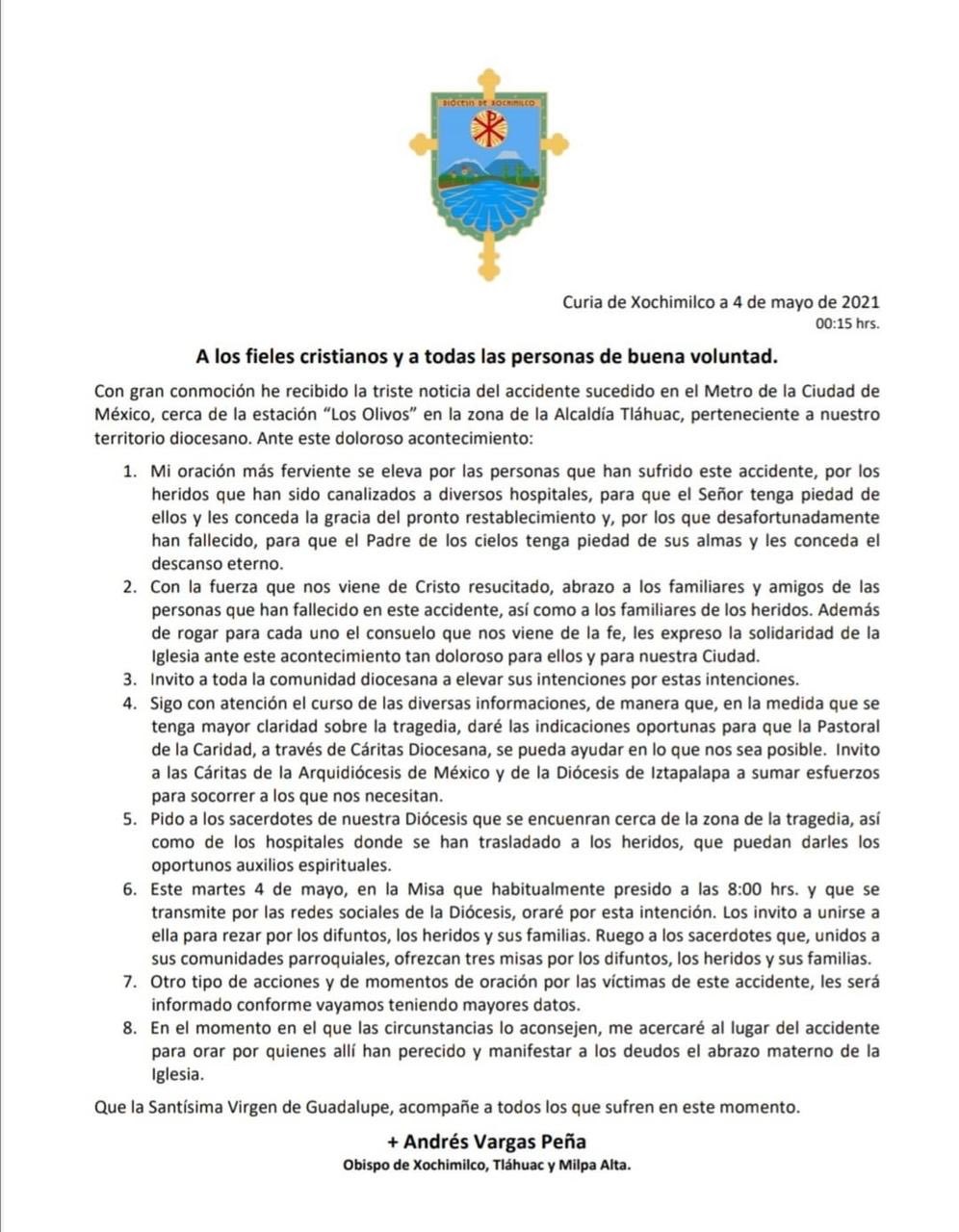 DIÓCESIS DE XOCHIMILCO

Curia de Xochimilco a 4 de mayo de 2021
00:15 hrs.

A los fieles cristianos y a todas las personas de buena voluntad.

Con gran conmoción he recibido la triste noticia del accidente sucedido en el Metro de la Ciudad de México, cerca de la estación "Los Olivos" en la zona de la Alcaldía Tláhuac, perteneciente a nuestro territorio diocesano. Ante este doloroso acontecimiento:

1. Mi oración más ferviente se eleva por las personas que han sufrido este accidente, por los heridos que han sido canalizados a diversos hospitales, para que el Señor tenga piedad de ellos y les conceda la gracia del pronto restablecimiento y, por los que desafortunadamente han fallecido, para que el Padre de los cielos tenga piedad de sus almas y les conceda el descanso eterno.
2. Con la fuerza que nos viene de Cristo resucitado, abrazo a los familiares y amigos de las personas que han fallecido en este accidente, así como a los familiares de los heridos. Además de rogar para cada uno el consuelo que nos viene de la fe, les expreso la solidaridad de la Iglesia ante este acontecimiento tan doloroso para ellos y para nuestra Ciudad.
3. Invito a toda la comunidad diocesana a elevar sus intenciones por estas intenciones.
4. Sigo con atención el curso de las diversas informaciones, de manera que, en la medida que se tenga mayor claridad sobre la tragedia, daré las indicaciones oportunas para que la Pastoral de la Caridad, a través de Cáritas Diocesana, se pueda ayudar en lo que nos sea posible. Invito a las Cáritas de la Arquidiócesis de México y de la Diócesis de Iztapalapa a sumar esfuerzos para socorrer a los que nos necesitan.
5. Pido a los sacerdotes de nuestra Diócesis que se encuenran cerca de la zona de la tragedia, así como de los hospitales donde se han trasladado a los heridos, que puedan darles los oportunos auxilios espirituales.
6. Este martes 4 de mayo, en la Misa que habitualmente presido a las 8:00 hrs. y que se transmite por las redes sociales de la Diócesis, oraré por esta intención. Los invito a unirse a ella para rezar por los difuntos, los heridos y sus familias. Ruego a los sacerdotes que, unidos a sus comunidades parroquiales, ofrezcan tres misas por los difuntos, los heridos y sus familias.
7. Otro tipo de acciones y de momentos de oración por las víctimas de este accidente, les será informado conforme vayamos teniendo mayores datos.
8. En el momento en el que las circunstancias lo aconsejen, me acercaré al lugar del accidente para orar por quienes allí han perecido y manifestar a los deudos el abrazo materno de la Iglesia.

Que la Santísima Virgen de Guadalupe, acompañe a todos los que sufren en este momento.

+ Andrés Vargas Peña
Obispo de Xochimilco, Tláhuac y Milpa Alta.